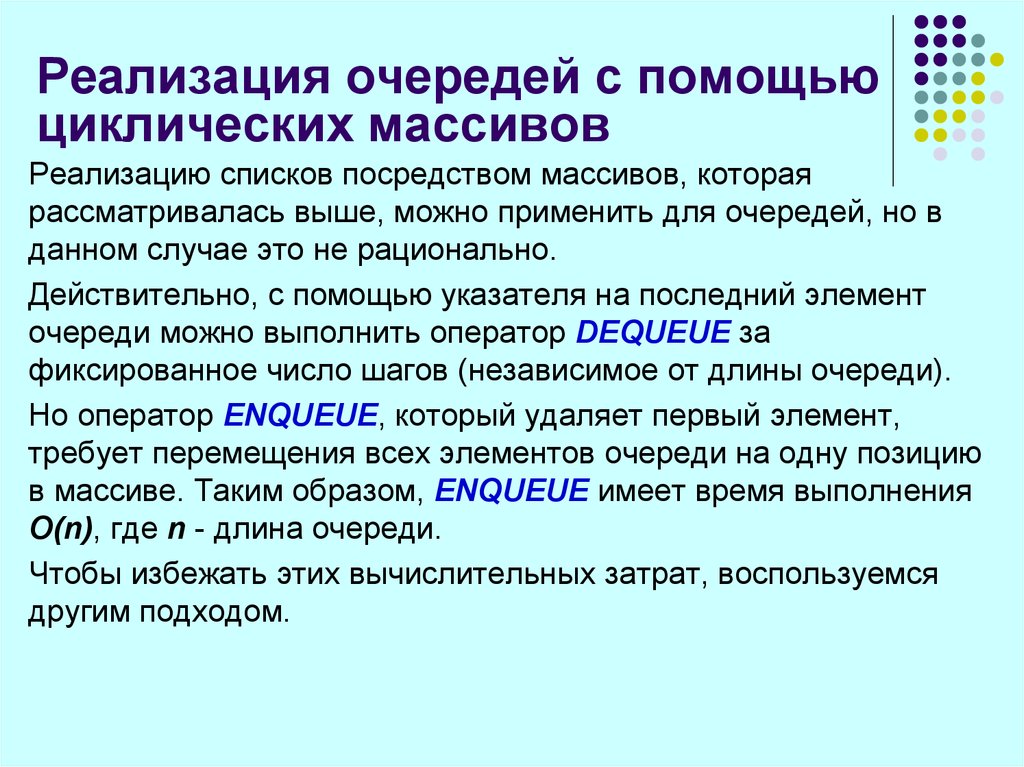 Реализация очередей с помощью циклических массивов

Реализацию списков посредством массивов, которая рассматривалась выше, можно применить для очередей, но в данном случае это не рационально.

Действительно, с помощью указателя на последний элемент очереди можно выполнить оператор DEQUEUE за фиксированное число шагов (независимое от длины очереди).

Но оператор ENQUEUE, который удаляет первый элемент, требует перемещения всех элементов очереди на одну позицию в массиве. Таким образом, ENQUEUE имеет время выполнения O(n), где n - длина очереди.

Чтобы избежать этих вычислительных затрат, воспользуемся другим подходом.